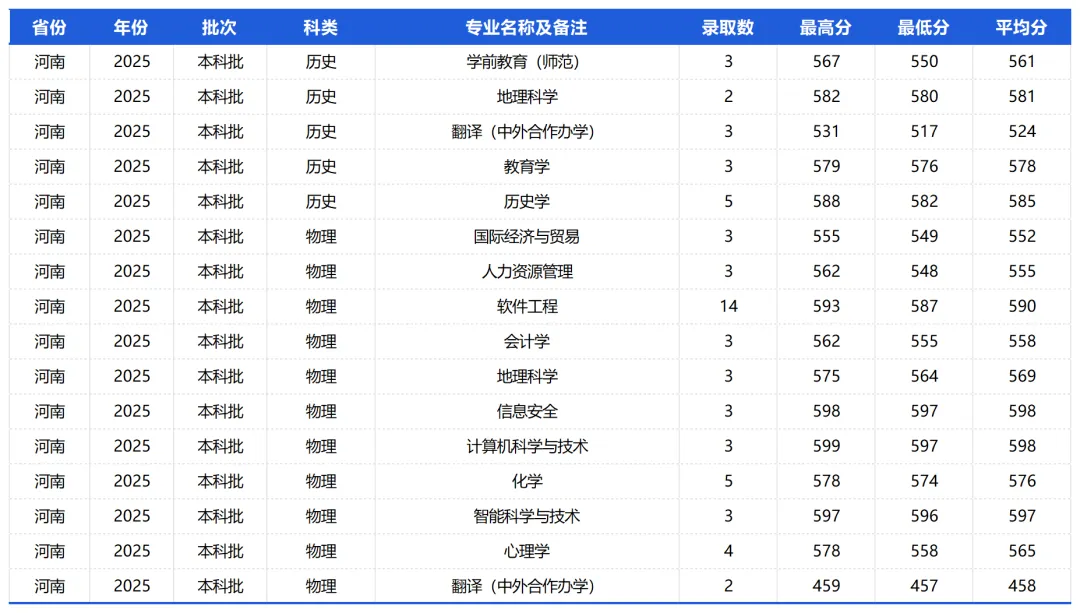 | 省份 | 年份 | 批次 | 科类 | 专业名称及备注 | 录取数 | 最高分 | 最低分 | 平均分 |
|---|---|---|---|---|---|---|---|---|
| 河南 | 2025 | 本科批 | 历史 | 学前教育（师范） | 3 | 567 | 550 | 561 |
| 河南 | 2025 | 本科批 | 历史 | 地理科学 | 2 | 582 | 580 | 581 |
| 河南 | 2025 | 本科批 | 历史 | 翻译（中外合作办学） | 3 | 531 | 517 | 524 |
| 河南 | 2025 | 本科批 | 历史 | 教育学 | 3 | 579 | 576 | 578 |
| 河南 | 2025 | 本科批 | 历史 | 历史学 | 5 | 588 | 582 | 585 |
| 河南 | 2025 | 本科批 | 物理 | 国际经济与贸易 | 3 | 555 | 549 | 552 |
| 河南 | 2025 | 本科批 | 物理 | 人力资源管理 | 3 | 562 | 548 | 555 |
| 河南 | 2025 | 本科批 | 物理 | 软件工程 | 14 | 593 | 587 | 590 |
| 河南 | 2025 | 本科批 | 物理 | 会计学 | 3 | 562 | 555 | 558 |
| 河南 | 2025 | 本科批 | 物理 | 地理科学 | 3 | 575 | 564 | 569 |
| 河南 | 2025 | 本科批 | 物理 | 信息安全 | 3 | 598 | 597 | 598 |
| 河南 | 2025 | 本科批 | 物理 | 计算机科学与技术 | 3 | 599 | 597 | 598 |
| 河南 | 2025 | 本科批 | 物理 | 化学 | 5 | 578 | 574 | 576 |
| 河南 | 2025 | 本科批 | 物理 | 智能科学与技术 | 3 | 597 | 596 | 597 |
| 河南 | 2025 | 本科批 | 物理 | 心理学 | 4 | 578 | 558 | 565 |
| 河南 | 2025 | 本科批 | 物理 | 翻译（中外合作办学） | 2 | 459 | 457 | 458 |